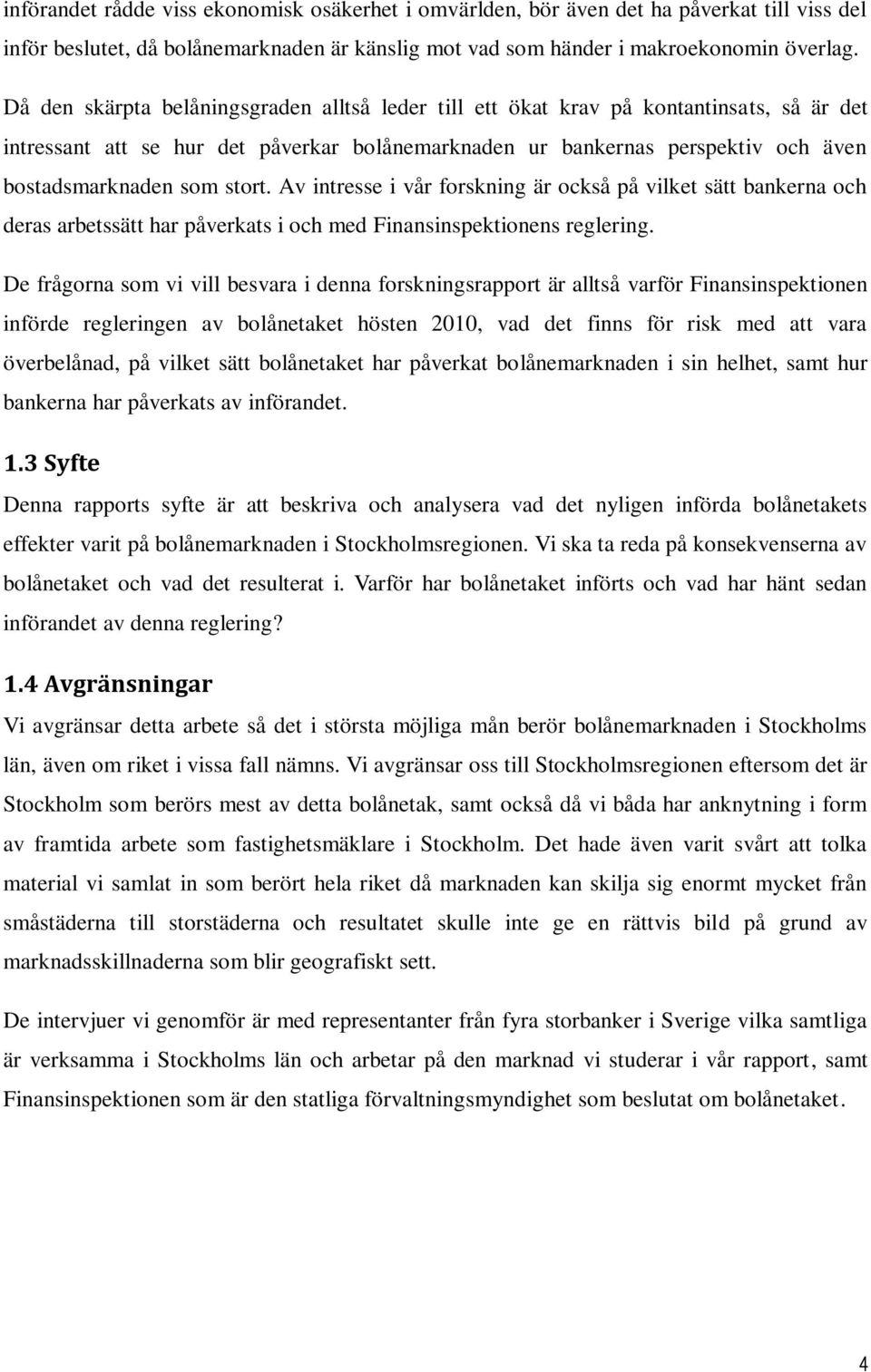 införandet rådde viss ekonomisk osäkerhet i omvärlden, bör även det ha påverkat till viss del inför beslutet, då bolånemarknaden är känslig mot vad som händer i makroekonomin överlag.

Då den skärpta belåningsgraden alltså leder till ett ökat krav på kontantinsats, så är det intressant att se hur det påverkar bolånemarknaden ur bankernas perspektiv och även bostadsmarknaden som stort. Av intresse i vår forskning är också på vilket sätt bankerna och deras arbetssätt har påverkats i och med Finansinspektionens reglering.

De frågorna som vi vill besvara i denna forskningsrapport är alltså varför Finansinspektionen införde regleringen av bolånetaket hösten 2010, vad det finns för risk med att vara överbelånad, på vilket sätt bolånetaket har påverkat bolånemarknaden i sin helhet, samt hur bankerna har påverkats av införandet.

1.3 Syfte

Denna rapports syfte är att beskriva och analysera vad det nyligen införda bolånetakets effekter varit på bolånemarknaden i Stockholmsregionen. Vi ska ta reda på konsekvenserna av bolånetaket och vad det resulterat i. Varför har bolånetaket införts och vad har hänt sedan införandet av denna reglering?

1.4 Avgränsningar

Vi avgränsar detta arbete så det i största möjliga mån berör bolånemarknaden i Stockholms län, även om riket i vissa fall nämns. Vi avgränsar oss till Stockholmsregionen eftersom det är Stockholm som berörs mest av detta bolånetak, samt också då vi båda har anknytning i form av framtida arbete som fastighetsmäklare i Stockholm. Det hade även varit svårt att tolka material vi samlat in som berört hela riket då marknaden kan skilja sig enormt mycket från småstäderna till storstäderna och resultatet skulle inte ge en rättvis bild på grund av marknadsskillnaderna som blir geografiskt sett.

De intervjuer vi genomför är med representanter från fyra storbanker i Sverige vilka samtliga är verksamma i Stockholms län och arbetar på den marknad vi studerar i vår rapport, samt Finansinspektionen som är den statliga förvaltningsmyndighet som beslutat om bolånetaket.

4